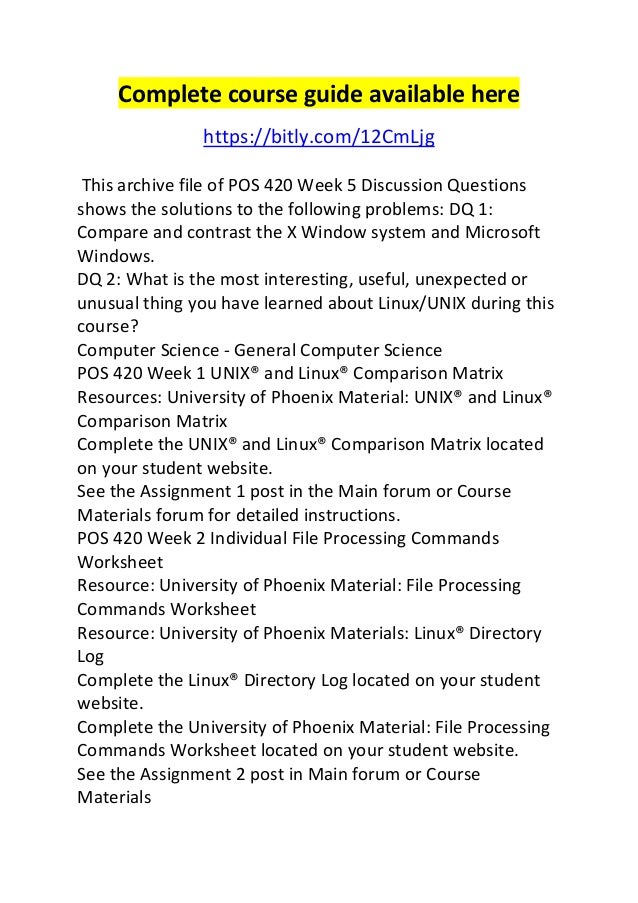 Complete course guide available here

https://bitly.com/12CmLjg

This archive file of POS 420 Week 5 Discussion Questions shows the solutions to the following problems: DQ 1: Compare and contrast the X Window system and Microsoft Windows.
DQ 2: What is the most interesting, useful, unexpected or unusual thing you have learned about Linux/UNIX during this course?
Computer Science - General Computer Science
POS 420 Week 1 UNIX® and Linux® Comparison Matrix
Resources: University of Phoenix Material: UNIX® and Linux® Comparison Matrix
Complete the UNIX® and Linux® Comparison Matrix located on your student website.
See the Assignment 1 post in the Main forum or Course Materials forum for detailed instructions.
POS 420 Week 2 Individual File Processing Commands Worksheet
Resource: University of Phoenix Material: File Processing Commands Worksheet
Resource: University of Phoenix Materials: Linux® Directory Log
Complete the Linux® Directory Log located on your student website.
Complete the University of Phoenix Material: File Processing Commands Worksheet located on your student website.
See the Assignment 2 post in Main forum or Course Materials